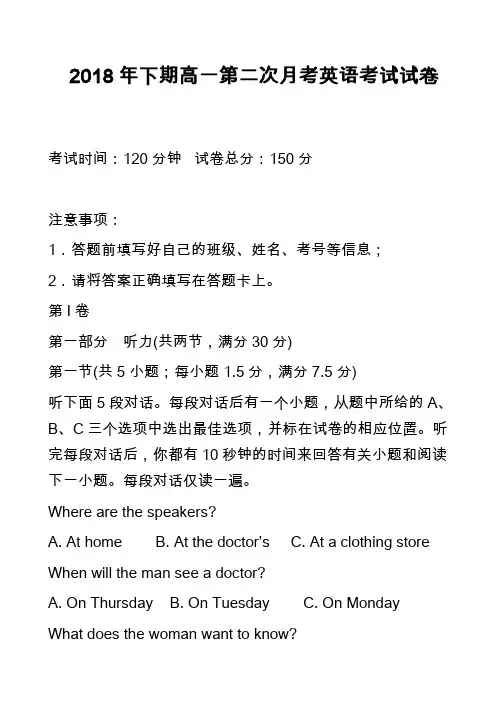 2018 年下期高一第二次月考英语考试试卷

考试时间：120 分钟 试卷总分：150 分

注意事项：

1．答题前填写好自己的班级、姓名、考号等信息；

2．请将答案正确填写在答题卡上。

第 I 卷

第一部分 听力(共两节，满分 30 分)

第一节(共 5 小题；每小题 1.5 分，满分 7.5 分)

听下面 5 段对话。每段对话后有一个小题，从题中所给的 A、B、C 三个选项中选出最佳选项，并标在试卷的相应位置。听完每段对话后，你都有 10 秒钟的时间来回答有关小题和阅读下一小题。每段对话仅读一遍。

Where are the speakers?

A. At home B. At the doctor's C. At a clothing store

When will the man see a doctor?

A. On Thursday B. On Tuesday C. On Monday

What does the woman want to know?